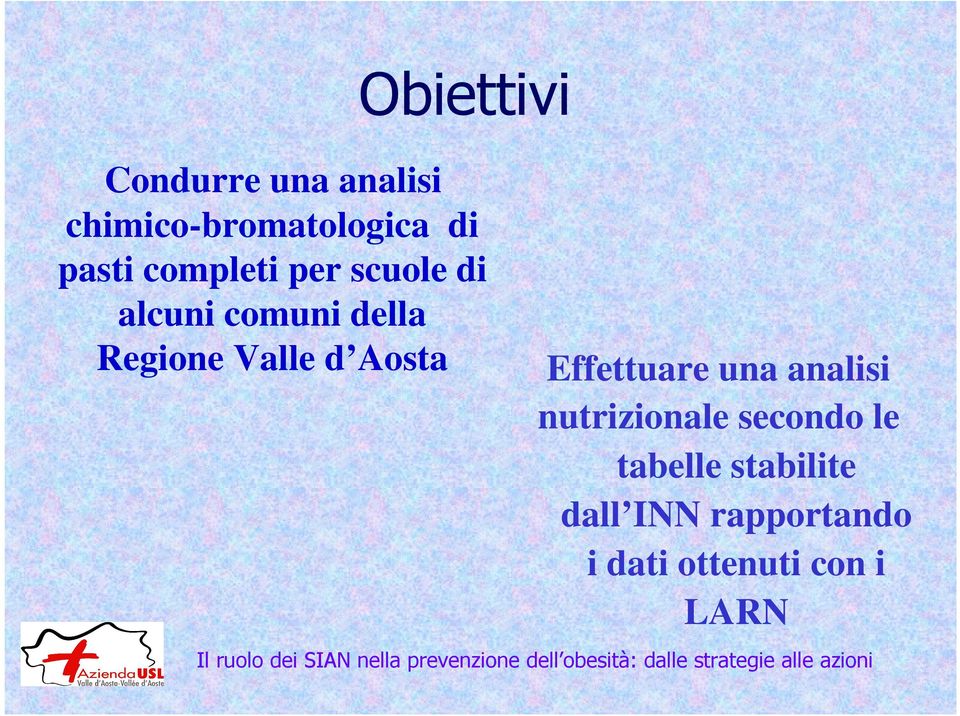 Obiettivi

Condurre una analisi chimico-bromatologica di pasti completi per scuole di alcuni comuni della Regione Valle d’Aosta

Effettuare una analisi nutrizionale secondo le tabelle stabilite dall’INN rapportando i dati ottenuti con i LARN

Azienda USL Valle d'Aosta Vallée d'Aoste

Il ruolo dei SIAN nella prevenzione dell’obesità: dalle strategie alle azioni